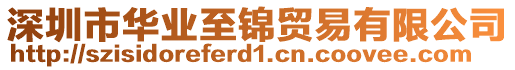 深圳市华业至锦贸易有限公司
http://szisidoreferd1.cn.coovee.com